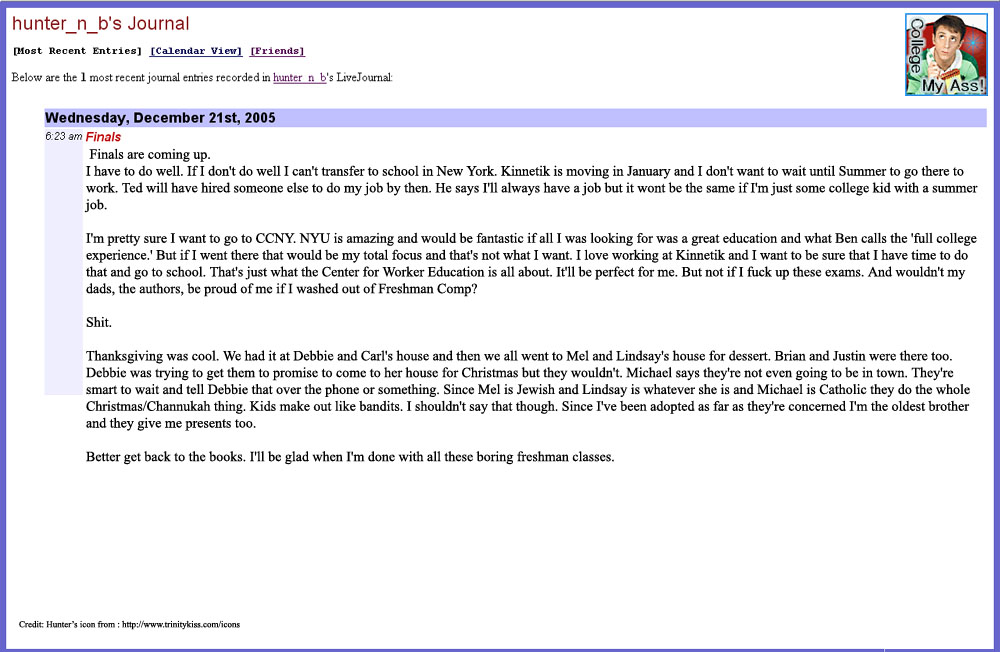 hunter_n_b's Journal

[Most Recent Entries] [Calendar View] [Friends]

Below are the 1 most recent journal entries recorded in hunter_n_b's LiveJournal:

College My Ass!

Wednesday, December 21st, 2005

6:23 am Finals

Finals are coming up.
I have to do well. If I don't do well I can't transfer to school in New York. Kinnetik is moving in January and I don't want to wait until Summer to go there to work. Ted will have hired someone else to do my job by then. He says I'll always have a job but it wont be the same if I'm just some college kid with a summer job.

I'm pretty sure I want to go to CCNY. NYU is amazing and would be fantastic if all I was looking for was a great education and what Ben calls the 'full college experience.' But if I went there that would be my total focus and that's not what I want. I love working at Kinnetik and I want to be sure that I have time to do that and go to school. That's just what the Center for Worker Education is all about. It'll be perfect for me. But not if I fuck up these exams. And wouldn't my dads, the authors, be proud of me if I washed out of Freshman Comp?

Shit.

Thanksgiving was cool. We had it at Debbie and Carl's house and then we all went to Mel and Lindsay's house for dessert. Brian and Justin were there too. Debbie was trying to get them to promise to come to her house for Christmas but they wouldn't. Michael says they're not even going to be in town. They're smart to wait and tell Debbie that over the phone or something. Since Mel is Jewish and Lindsay is whatever she is and Michael is Catholic they do the whole Christmas/Channukah thing. Kids make out like bandits. I shouldn't say that though. Since I've been adopted as far as they're concerned I'm the oldest brother and they give me presents too.

Better get back to the books. I'll be glad when I'm done with all these boring freshman classes.

Credit: Hunter's icon from : http://www.trinitykiss.com/icons